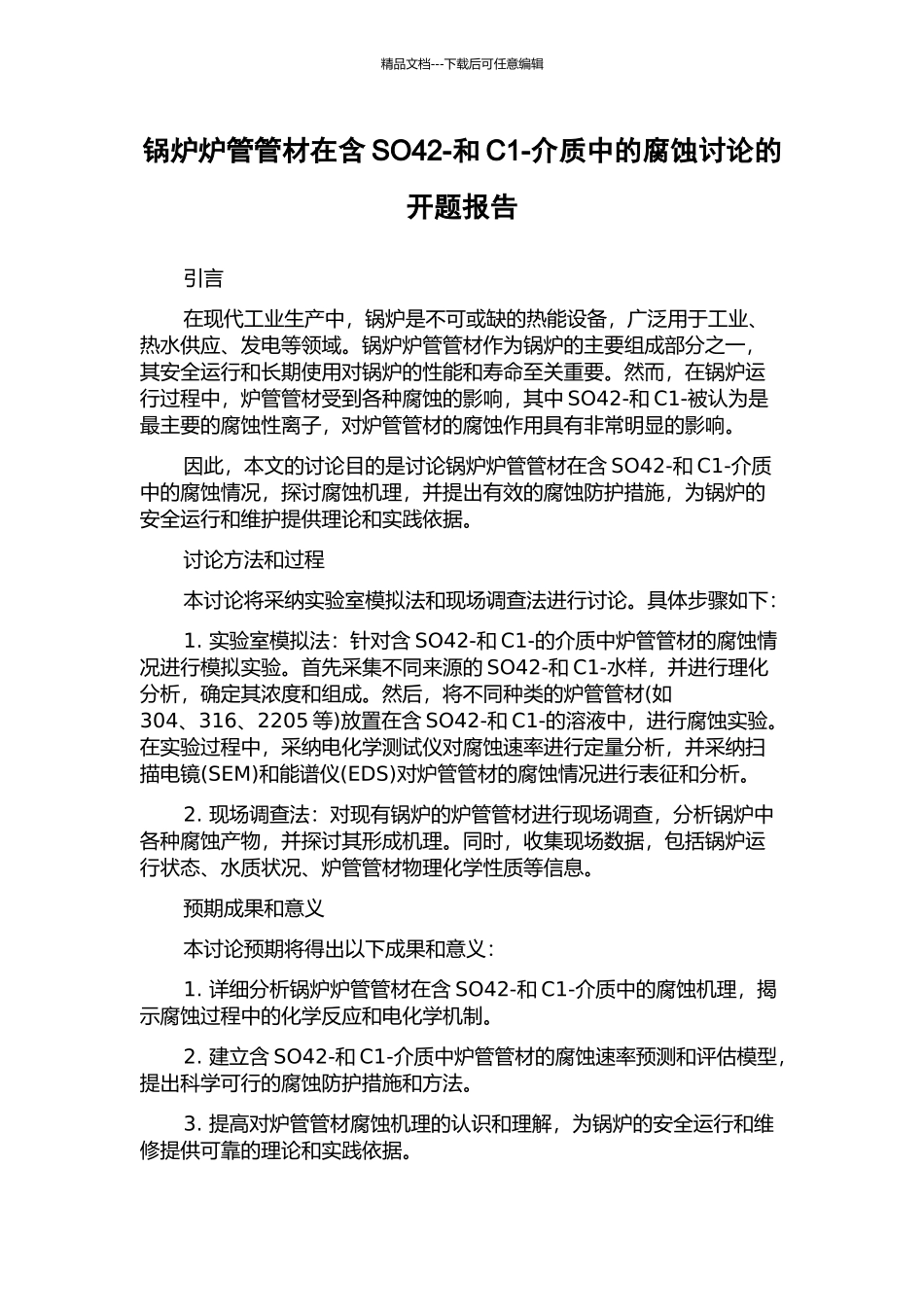 精品文档---下载后可任意编辑

锅炉炉管管材在含 SO42-和 C1-介质中的腐蚀讨论的开题报告

引言

在现代工业生产中，锅炉是不可或缺的热能设备，广泛用于工业、热水供应、发电等领域。锅炉炉管管材作为锅炉的主要组成部分之一，其安全运行和长期使用对锅炉的性能和寿命至关重要。然而，在锅炉运行过程中，炉管管材受到各种腐蚀的影响，其中 SO42-和 C1-被认为是最主要的腐蚀性离子，对炉管管材的腐蚀作用具有非常明显的影响。

因此，本文的讨论目的是讨论锅炉炉管管材在含 SO42-和 C1-介质中的腐蚀情况，探讨腐蚀机理，并提出有效的腐蚀防护措施，为锅炉的安全运行和维护提供理论和实践依据。

讨论方法和过程

本讨论将采纳实验室模拟法和现场调查法进行讨论。具体步骤如下：

1. 实验室模拟法：针对含 SO42-和 C1-的介质中炉管管材的腐蚀情况进行模拟实验。首先采集不同来源的 SO42-和 C1-水样，并进行理化分析，确定其浓度和组成。然后，将不同种类的炉管管材(如 304、316、2205 等)放置在含 SO42-和 C1-的溶液中，进行腐蚀实验。在实验过程中，采纳电化学测试仪对腐蚀速率进行定量分析，并采纳扫描电镜(SEM)和能谱仪(EDS)对炉管管材的腐蚀情况进行表征和分析。

2. 现场调查法：对现有锅炉的炉管管材进行现场调查，分析锅炉中各种腐蚀产物，并探讨其形成机理。同时，收集现场数据，包括锅炉运行状态、水质状况、炉管管材物理化学性质等信息。

预期成果和意义

本讨论预期将得出以下成果和意义：

1. 详细分析锅炉炉管管材在含 SO42-和 C1-介质中的腐蚀机理，揭示腐蚀过程中的化学反应和电化学机制。

2. 建立含 SO42-和 C1-介质中炉管管材的腐蚀速率预测和评估模型，提出科学可行的腐蚀防护措施和方法。

3. 提高对炉管管材腐蚀机理的认识和理解，为锅炉的安全运行和维修提供可靠的理论和实践依据。